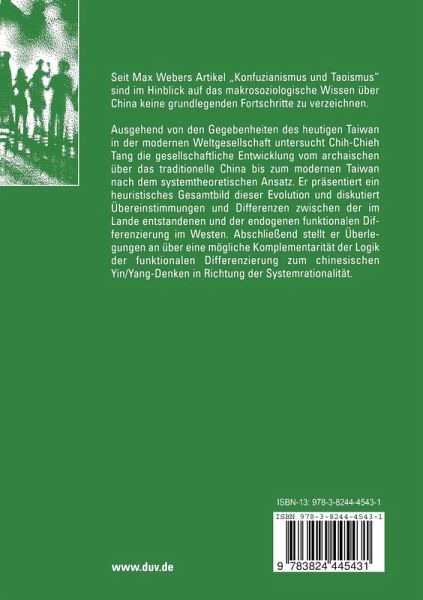 Seit Max Webers Artikel „Konfuzianismus und Taoismus“ sind im Hinblick auf das makrosoziologische Wissen über China keine grundlegenden Fortschritte zu verzeichnen.

Ausgehend von den Gegebenheiten des heutigen Taiwan in der modernen Weltgesellschaft untersucht Chih-Chieh Tang die gesellschaftliche Entwicklung vom archaischen über das traditionelle China bis zum modernen Taiwan nach dem systemtheoretischen Ansatz. Er präsentiert ein heuristisches Gesamtbild dieser Evolution und diskutiert Übereinstimmungen und Differenzen zwischen der im Lande entstandenen und der endogenen funktionalen Differenzierung im Westen. Abschließend stellt er Überlegungen an über eine mögliche Komplementarität der Logik der funktionalen Differenzierung zum chinesischen Yin/Yang-Denken in Richtung der Systemrationalität.

ISBN-13: 978-3-8244-4543-1

ISBN 978-3-8244-4543-1

9 783824 445431

www.duv.de